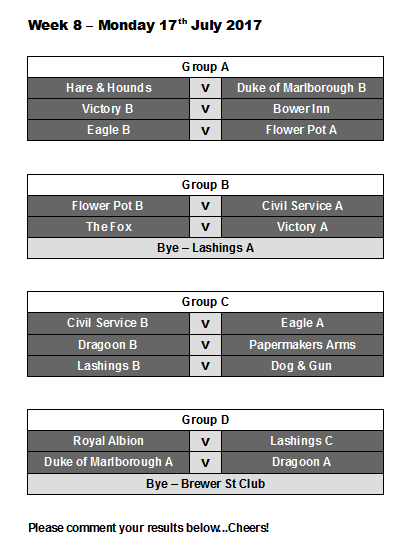 Week 8 – Monday 17$^{th}$ July 2017

| Group A | | |
|---|---|---|
| Hare & Hounds | v | Duke of Marlborough B |
| Victory B | v | Bower Inn |
| Eagle B | v | Flower Pot A |

| Group B | | |
|---|---|---|
| Flower Pot B | v | Civil Service A |
| The Fox | v | Victory A |
| Bye – Lashings A | | |

| Group C | | |
|---|---|---|
| Civil Service B | v | Eagle A |
| Dragoon B | v | Papermakers Arms |
| Lashings B | v | Dog & Gun |

| Group D | | |
|---|---|---|
| Royal Albion | v | Lashings C |
| Duke of Marlborough A | v | Dragoon A |
| Bye – Brewer St Club | | |

Please comment your results below...Cheers!